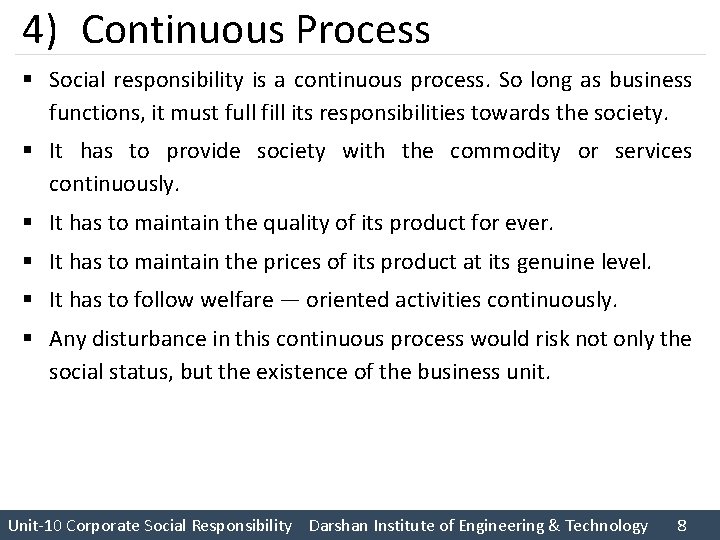 4) Continuous Process

▪ Social responsibility is a continuous process. So long as business functions, it must full fill its responsibilities towards the society.

▪ It has to provide society with the commodity or services continuously.

▪ It has to maintain the quality of its product for ever.

▪ It has to maintain the prices of its product at its genuine level.

▪ It has to follow welfare — oriented activities continuously.

▪ Any disturbance in this continuous process would risk not only the social status, but the existence of the business unit.

Unit-10 Corporate Social Responsibility Darshan Institute of Engineering & Technology 8